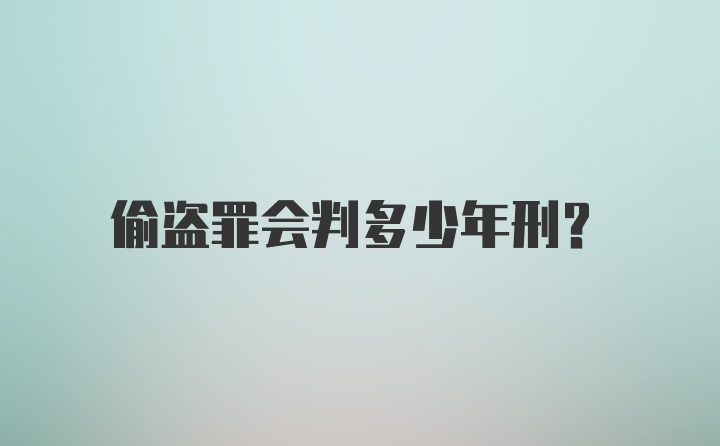 偷盗罪会判多少年刑?